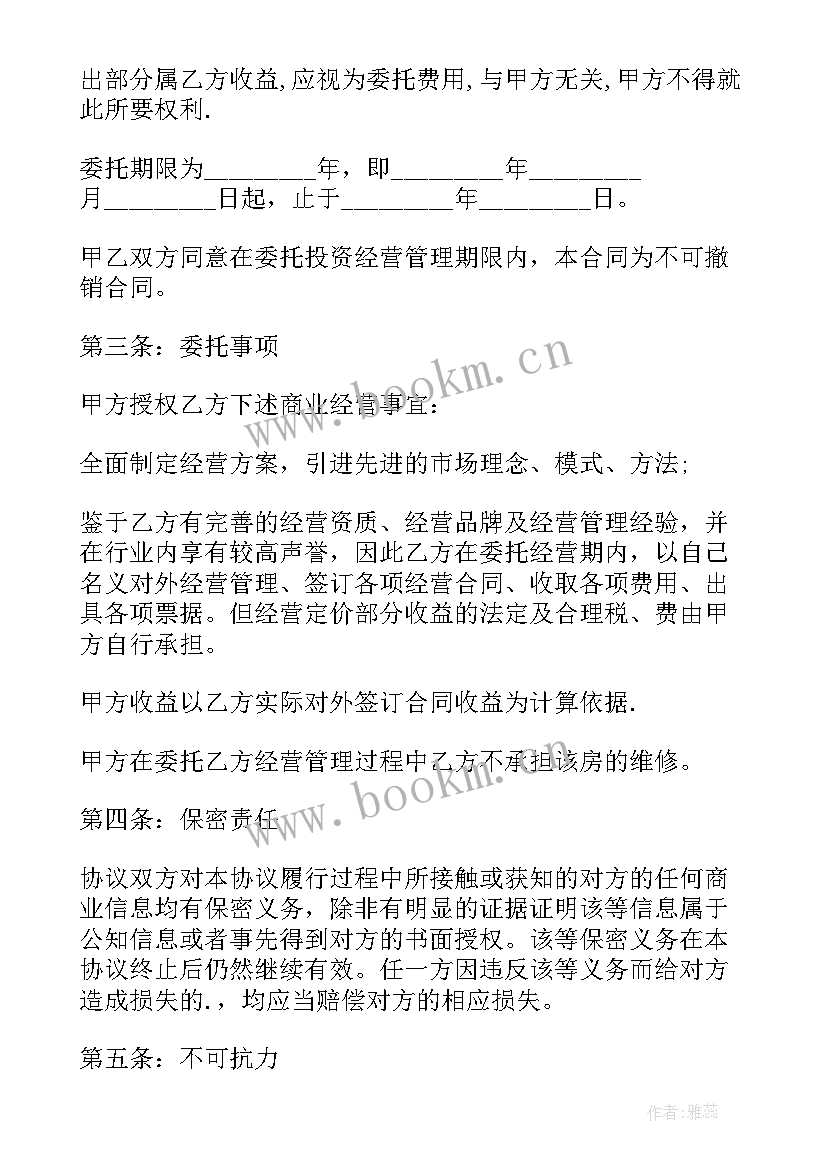 出部分属乙方收益,应视为委托费用,与甲方无关,甲方不得就此所要权利.

委托期限为________年，即________年________月________日起，止于________年________日。

甲乙双方同意在委托投资经营管理期限内，本合同为不可撤销合同。

第三条：委托事项

甲方授权乙方下述商业经营事宜：

全面制定经营方案，引进先进的市场理念、模式、方法；

鉴于乙方有完善的经营资质、经营品牌及经营管理经验，并在行业内享有较高声誉，因此乙方在委托经营期内，以自己名义对外经营管理、签订各项经营合同、收取各项费用、出具各项票据。但经营定价部分收益的法定及合理税、费由甲方自行承担。

甲方收益以乙方实际对外签订合同收益为计算依据.

甲方在委托乙方经营管理过程中乙方不承担该房的维修。

第四条：保密责任

协议双方对本协议履行过程中所接触或获知的对方的任何商业信息均有保密义务，除非有明显的证据证明该等信息属于公知信息或者事先得到对方的书面授权。该等保密义务在本协议终止后仍然继续有效。任一方因违反该等义务而给对方造成损失的.，均应当赔偿对方的相应损失。

第五条：不可抗力

www.bookm.cn

www.bookm.cn

作者：雅蕊